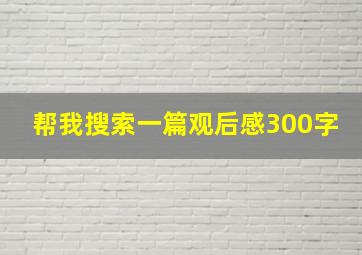 帮我搜索一篇观后感300字